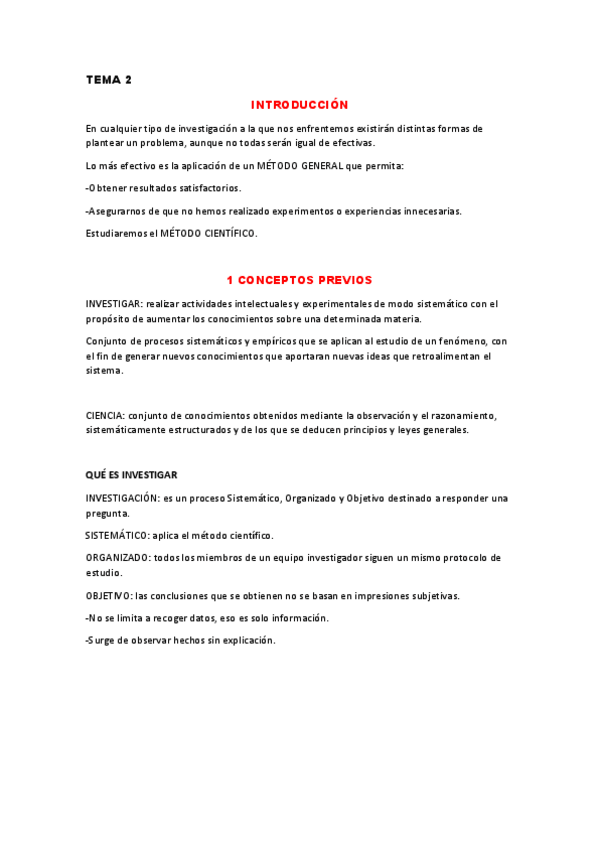 TEMA 2

INTRODUCCIÓN

En cualquier tipo de investigación a la que nos enfrentemos existirán distintas formas de plantear un problema, aunque no todas serán igual de efectivas.

Lo más efectivo es la aplicación de un MÉTODO GENERAL que permita:

-Obtener resultados satisfactorios.

-Asegurarnos de que no hemos realizado experimentos o experiencias innecesarias.

Estudiaremos el MÉTODO CIENTÍFICO.

1 CONCEPTOS PREVIOS

INVESTIGAR: realizar actividades intelectuales y experimentales de modo sistemático con el propósito de aumentar los conocimientos sobre una determinada materia.

Conjunto de procesos sistemáticos y empíricos que se aplican al estudio de un fenómeno, con el fin de generar nuevos conocimientos que aportaran nuevas ideas que retroalimentan el sistema.

CIENCIA: conjunto de conocimientos obtenidos mediante la observación y el razonamiento, sistemáticamente estructurados y de los que se deducen principios y leyes generales.

QUÉ ES INVESTIGAR

INVESTIGACIÓN: es un proceso Sistemático, Organizado y Objetivo destinado a responder una pregunta.

SISTEMÁTICO: aplica el método científico.

ORGANIZADO: todos los miembros de un equipo investigador siguen un mismo protocolo de estudio.

OBJETIVO: las conclusiones que se obtienen no se basan en impresiones subjetivas.

-No se limita a recoger datos, eso es solo información.

-Surge de observar hechos sin explicación.